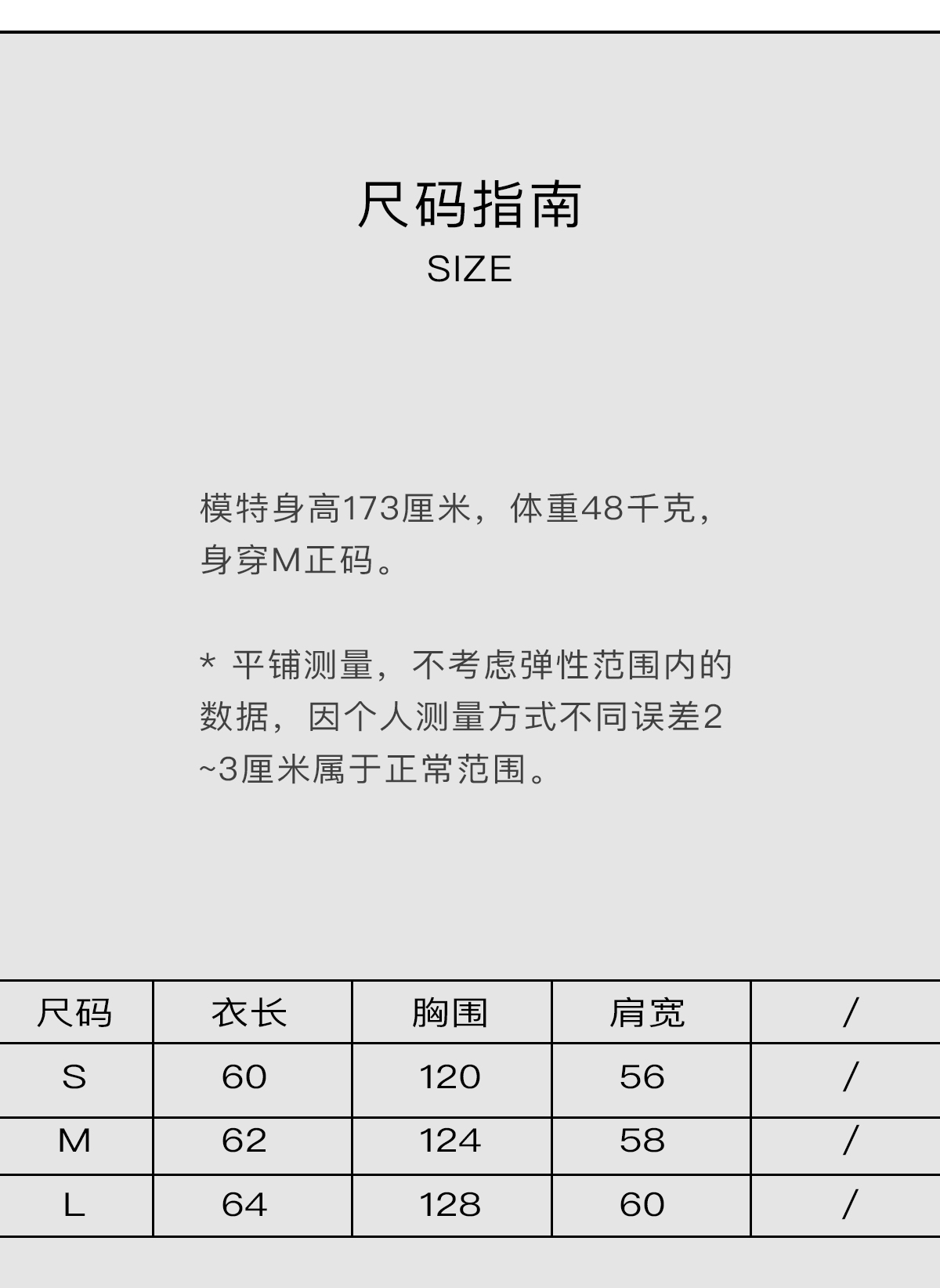 尺码指南
SIZE

模特身高173厘米，体重48千克，身穿M正码。

* 平铺测量，不考虑弹性范围内的数据，因个人测量方式不同误差2~3厘米属于正常范围。

| 尺码 | 衣长 | 胸围 | 肩宽 | / |
|---|---|---|---|---|
| S | 60 | 120 | 56 | / |
| M | 62 | 124 | 58 | / |
| L | 64 | 128 | 60 | / |